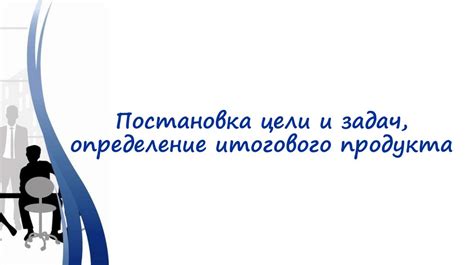 Постановка цели и задач, определение итогового продукта